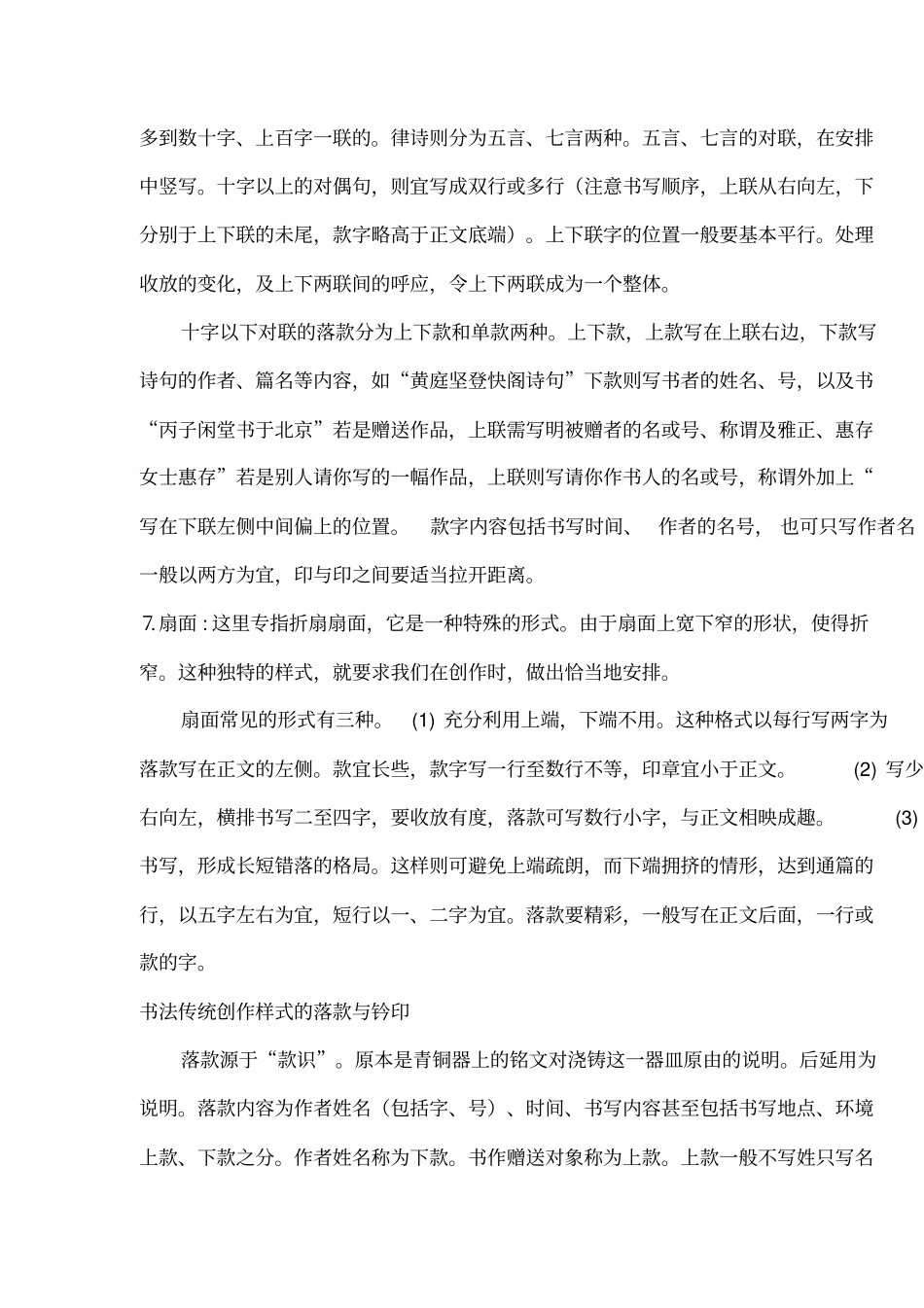 多到数十字、上百字一联的。律诗则分为五言、七言两种。五言、七言的对联，在安排

中竖写。十字以上的对偶句，则宜写成双行或多行（注意书写顺序，上联从右向左，下

分别于上下联的末尾，款字略高于正文底端）。上下联字的位置一般要基本平行。处理

收放的变化，及上下两联间的呼应，令上下两联成为一个整体。

十字以下对联的落款分为上下款和单款两种。上下款，上款写在上联右边，下款写

诗句的作者、篇名等内容，如“黄庭坚登快阁诗句”下款则写书者的姓名、号，以及书

“丙子闲堂书于北京”若是赠送作品，上联需写明被赠者的名或号、称谓及雅正、惠存

女士惠存”若是别人请你写的一幅作品，上联则写请你作书人的名或号，称谓外加上“

写在下联左侧中间偏上的位置。 款字内容包括书写时间、 作者的名号， 也可只写作者名

一般以两方为宜，印与印之间要适当拉开距离。

7. 扇面 : 这里专指折扇扇面，它是一种特殊的形式。由于扇面上宽下窄的形状，使得折

窄。这种独特的样式，就要求我们在创作时，做出恰当地安排。

扇面常见的形式有三种。 (1) 充分利用上端，下端不用。这种格式以每行写两字为

落款写在正文的左侧。款宜长些，款字写一行至数行不等，印章宜小于正文。 (2) 写少

右向左，横排书写二至四字，要收放有度，落款可写数行小字，与正文相映成趣。 (3)

书写，形成长短错落的格局。这样则可避免上端疏朗，而下端拥挤的情形，达到通篇的

行，以五字左右为宜，短行以一、二字为宜。落款要精彩，一般写在正文后面，一行或

款的字。

书法传统创作样式的落款与钤印

落款源于“款识”。原本是青铜器上的铭文对浇铸这一器皿原由的说明。后延用为

说明。落款内容为作者姓名（包括字、号）、时间、书写内容甚至包括书写地点、环境

上款、下款之分。作者姓名称为下款。书作赠送对象称为上款。上款一般不写姓只写名